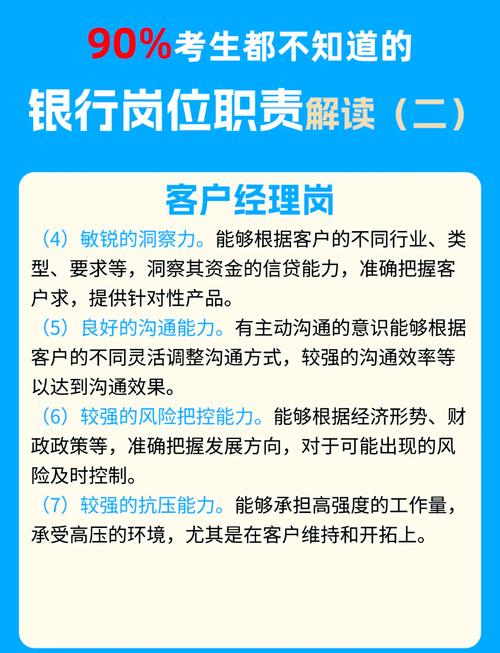 90%考生都不知道的

银行岗位职责解读（二）

客户经理岗

（4）敏锐的洞察力。能够根据客户的不同行业、类型、要求等，洞察其资金的信贷能力，准确把握客户求，提供针对性产品。

（5）良好的沟通能力。有主动沟通的意识能够根据客户的不同灵活调整沟通方式，较强的沟通效率等以达到沟通效果。

（6）较强的风险把控能力。能够根据经济形势、财政政策等，准确把握发展方向，对于可能出现的风险及时控制。

（7）较强的抗压能力。能够承担高强度的工作量，承受高压的环境，尤其是在客户维持和开拓上。